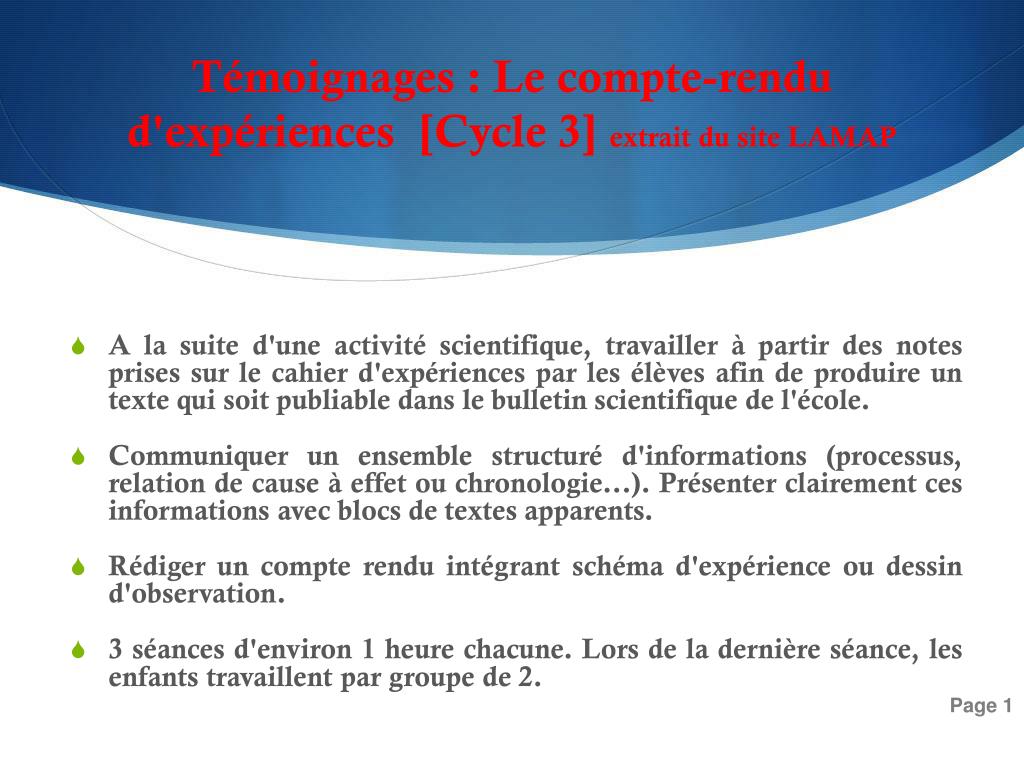 Témoignages : Le compte-rendu d'expériences [Cycle 3] extrait du site LAMAP

A la suite d'une activité scientifique, travailler à partir des notes prises sur le cahier d'expériences par les élèves afin de produire un texte qui soit publiable dans le bulletin scientifique de l'école.

Communiquer un ensemble structuré d'informations (processus, relation de cause à effet ou chronologie…). Présenter clairement ces informations avec blocs de textes apparents.

Rédiger un compte rendu intégrant schéma d'expérience ou dessin d'observation.

3 séances d'environ 1 heure chacune. Lors de la dernière séance, les enfants travaillent par groupe de 2.

Page 1